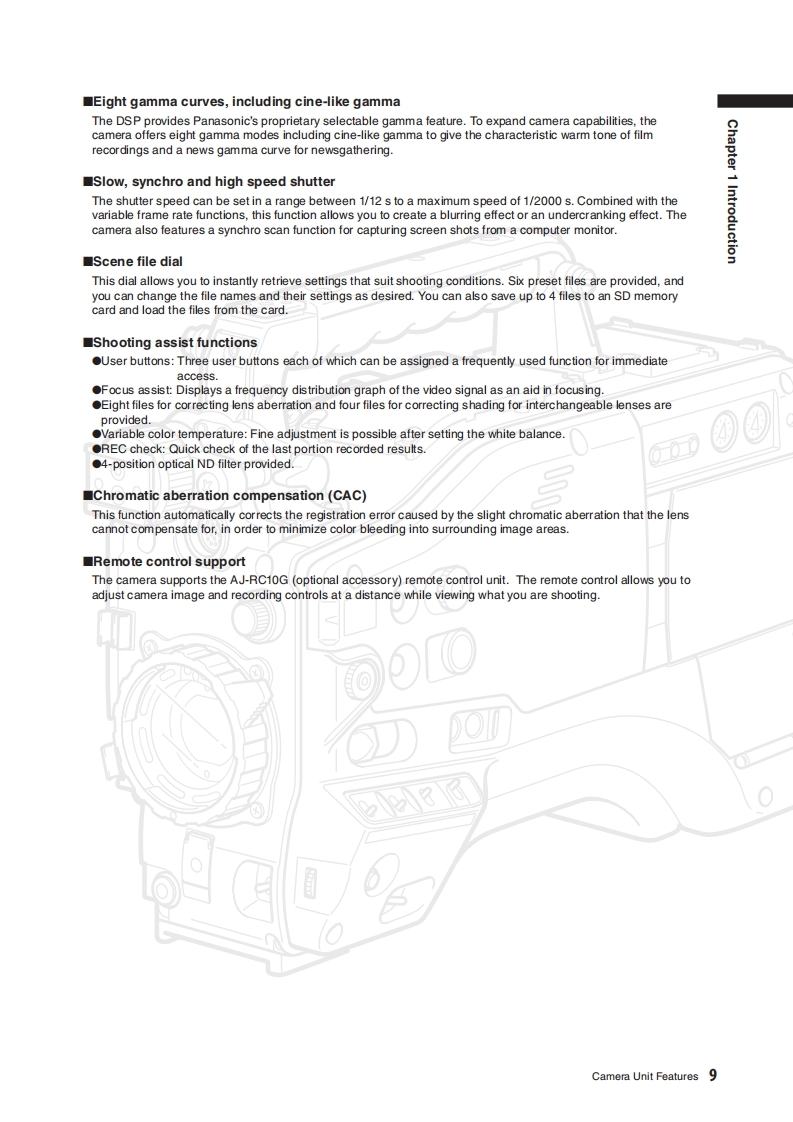 ■Eight gamma curves, including cine-like gamma
The DSP provides Panasonic's proprietary selectable gamma feature. To expand camera capabilities, the camera offers eight gamma modes including cine-like gamma to give the characteristic warm tone of film recordings and a news gamma curve for newsgathering.

■Slow, synchro and high speed shutter
The shutter speed can be set in a range between 1/12 s to a maximum speed of 1/2000 s. Combined with the variable frame rate functions, this function allows you to create a blurring effect or an undercranking effect. The camera also features a synchro scan function for capturing screen shots from a computer monitor.

■Scene file dial
This dial allows you to instantly retrieve settings that suit shooting conditions. Six preset files are provided, and you can change the file names and their settings as desired. You can also save up to 4 files to an SD memory card and load the files from the card.

■Shooting assist functions
●User buttons: Three user buttons each of which can be assigned a frequently used function for immediate access.
●Focus assist: Displays a frequency distribution graph of the video signal as an aid in focusing.
●Eight files for correcting lens aberration and four files for correcting shading for interchangeable lenses are provided.
●Variable color temperature: Fine adjustment is possible after setting the white balance.
●REC check: Quick check of the last portion recorded results.
●4-position optical ND filter provided.

■Chromatic aberration compensation (CAC)
This function automatically corrects the registration error caused by the slight chromatic aberration that the lens cannot compensate for, in order to minimize color bleeding into surrounding image areas.

■Remote control support
The camera supports the AJ-RC10G (optional accessory) remote control unit. The remote control allows you to adjust camera image and recording controls at a distance while viewing what you are shooting.

Chapter 1 Introduction

Camera Unit Features 9